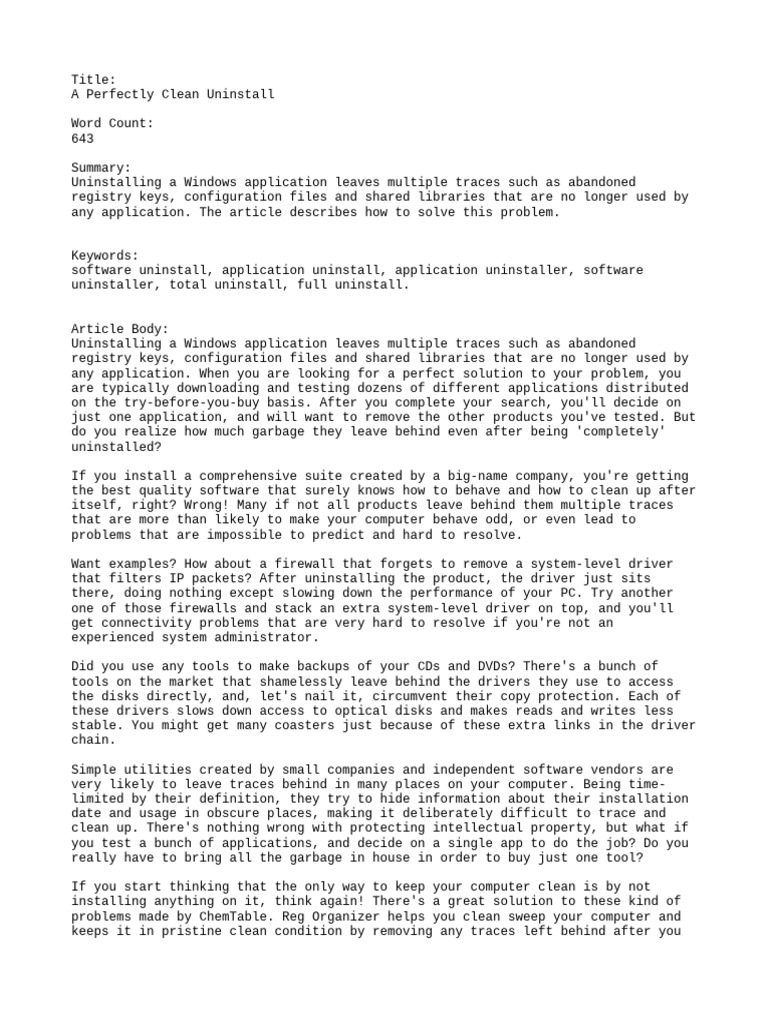 Title:
A Perfectly Clean Uninstall

Word Count:
643

Summary:
Uninstalling a Windows application leaves multiple traces such as abandoned registry keys, configuration files and shared libraries that are no longer used by any application. The article describes how to solve this problem.

Keywords:
software uninstall, application uninstall, application uninstaller, software uninstaller, total uninstall, full uninstall.

Article Body:
Uninstalling a Windows application leaves multiple traces such as abandoned registry keys, configuration files and shared libraries that are no longer used by any application. When you are looking for a perfect solution to your problem, you are typically downloading and testing dozens of different applications distributed on the try-before-you-buy basis. After you complete your search, you'll decide on just one application, and will want to remove the other products you've tested. But do you realize how much garbage they leave behind even after being 'completely' uninstalled?

If you install a comprehensive suite created by a big-name company, you're getting the best quality software that surely knows how to behave and how to clean up after itself, right? Wrong! Many if not all products leave behind them multiple traces that are more than likely to make your computer behave odd, or even lead to problems that are impossible to predict and hard to resolve.

Want examples? How about a firewall that forgets to remove a system-level driver that filters IP packets? After uninstalling the product, the driver just sits there, doing nothing except slowing down the performance of your PC. Try another one of those firewalls and stack an extra system-level driver on top, and you'll get connectivity problems that are very hard to resolve if you're not an experienced system administrator.

Did you use any tools to make backups of your CDs and DVDs? There's a bunch of tools on the market that shamelessly leave behind the drivers they use to access the disks directly, and, let's nail it, circumvent their copy protection. Each of these drivers slows down access to optical disks and makes reads and writes less stable. You might get many coasters just because of these extra links in the driver chain.

Simple utilities created by small companies and independent software vendors are very likely to leave traces behind in many places on your computer. Being time-limited by their definition, they try to hide information about their installation date and usage in obscure places, making it deliberately difficult to trace and clean up. There's nothing wrong with protecting intellectual property, but what if you test a bunch of applications, and decide on a single app to do the job? Do you really have to bring all the garbage in house in order to buy just one tool?

If you start thinking that the only way to keep your computer clean is by not installing anything on it, think again! There's a great solution to these kind of problems made by ChemTable. Reg Organizer helps you clean sweep your computer and keeps it in pristine clean condition by removing any traces left behind after you